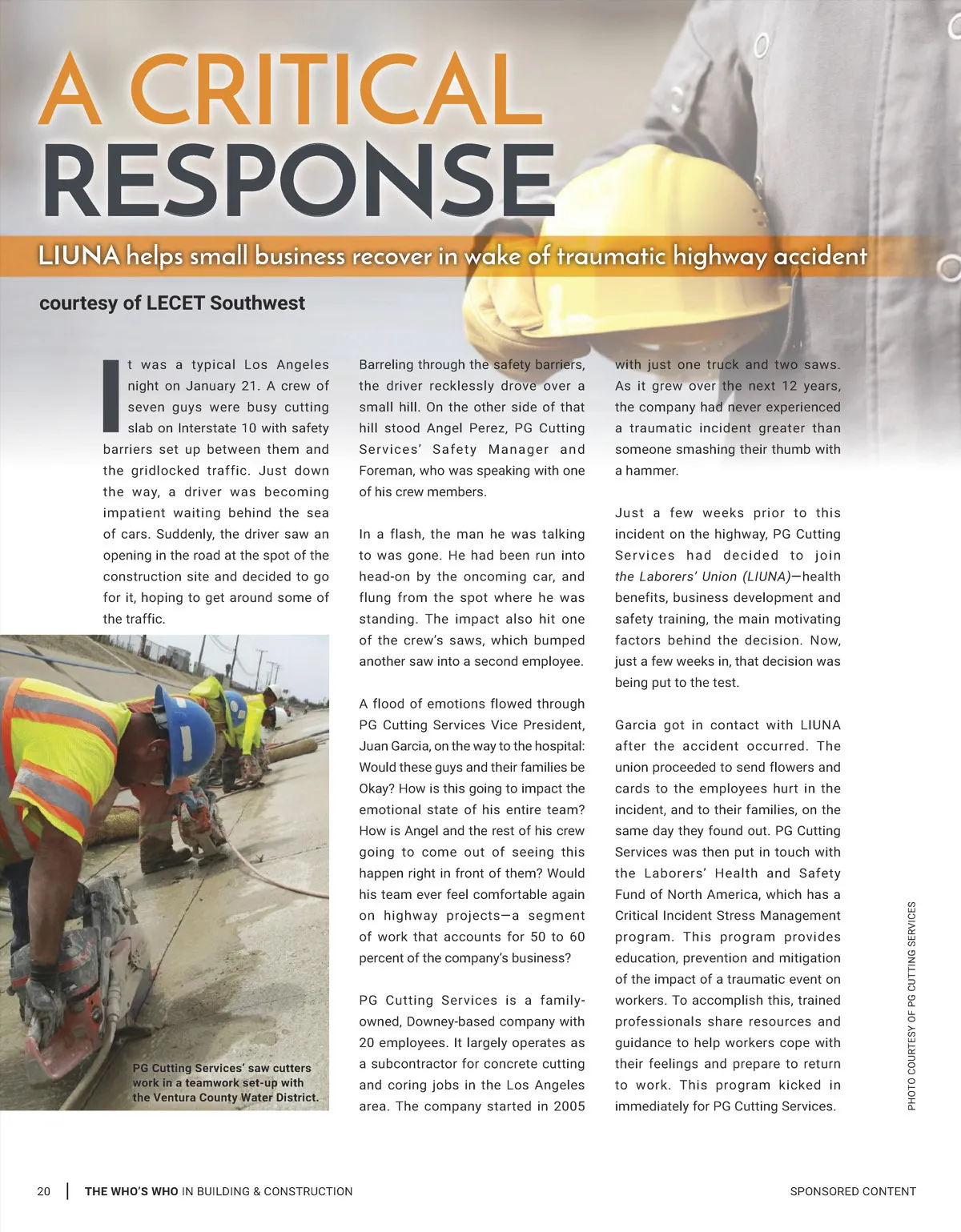 A CRITICAL RESPONSE

LIUNA helps small business recover in wake of traumatic highway accident

courtesy of LECET Southwest

It was a typical Los Angeles night on January 21. A crew of seven guys were busy cutting slab on Interstate 10 with safety barriers set up between them and the gridlocked traffic. Just down the way, a driver was becoming impatient waiting behind the sea of cars. Suddenly, the driver saw an opening in the road at the spot of the construction site and decided to go for it, hoping to get around some of the traffic.

PG Cutting Services' saw cutters work in a teamwork set-up with the Ventura County Water District.

Barreling through the safety barriers, the driver recklessly drove over a small hill. On the other side of that hill stood Angel Perez, PG Cutting Services' Safety Manager and Foreman, who was speaking with one of his crew members.

In a flash, the man he was talking to was gone. He had been run into head-on by the oncoming car, and flung from the spot where he was standing. The impact also hit one of the crew's saws, which bumped another saw into a second employee.

A flood of emotions flowed through PG Cutting Services Vice President, Juan Garcia, on the way to the hospital: Would these guys and their families be Okay? How is this going to impact the emotional state of his entire team? How is Angel and the rest of his crew going to come out of seeing this happen right in front of them? Would his team ever feel comfortable again on highway projects—a segment of work that accounts for 50 to 60 percent of the company's business?

PG Cutting Services is a family-owned, Downey-based company with 20 employees. It largely operates as a subcontractor for concrete cutting and coring jobs in the Los Angeles area. The company started in 2005 with just one truck and two saws. As it grew over the next 12 years, the company had never experienced a traumatic incident greater than someone smashing their thumb with a hammer.

Just a few weeks prior to this incident on the highway, PG Cutting Services had decided to join the Laborers' Union (LIUNA)—health benefits, business development and safety training, the main motivating factors behind the decision. Now, just a few weeks in, that decision was being put to the test.

Garcia got in contact with LIUNA after the accident occurred. The union proceeded to send flowers and cards to the employees hurt in the incident, and to their families, on the same day they found out. PG Cutting Services was then put in touch with the Laborers' Health and Safety Fund of North America, which has a Critical Incident Stress Management program. This program provides education, prevention and mitigation of the impact of a traumatic event on workers. To accomplish this, trained professionals share resources and guidance to help workers cope with their feelings and prepare to return to work. This program kicked in immediately for PG Cutting Services.

PHOTO COURTESY OF PG CUTTING SERVICES

20 | THE WHO'S WHO IN BUILDING & CONSTRUCTION

SPONSORED CONTENT